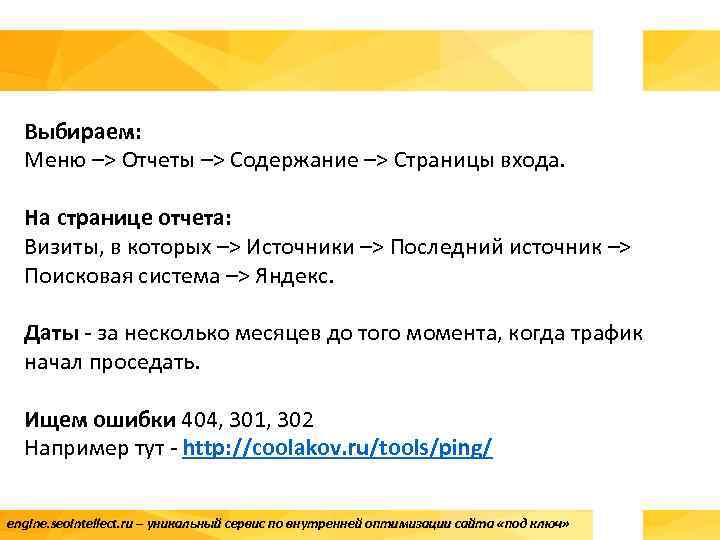 Выбираем:
Меню –> Отчеты –> Содержание –> Страницы входа.

На странице отчета:
Визиты, в которых –> Источники –> Последний источник –> Поисковая система –> Яндекс.

Даты - за несколько месяцев до того момента, когда трафик начал проседать.

Ищем ошибки 404, 301, 302
Например тут - http://coolakov.ru/tools/ping/

engine.seointellect.ru – уникальный сервис по внутренней оптимизации сайта «под ключ»